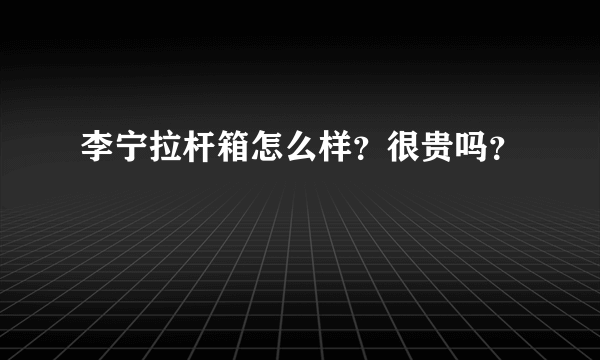 李宁拉杆箱怎么样？很贵吗？